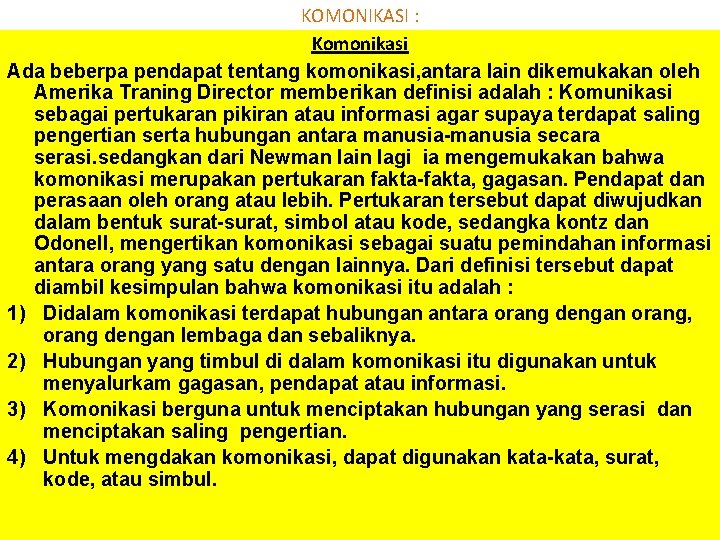 KOMONIKASI :

Komonikasi

Ada beberpa pendapat tentang komonikasi,antara lain dikemukakan oleh Amerika Traning Director memberikan definisi adalah : Komunikasi sebagai pertukaran pikiran atau informasi agar supaya terdapat saling pengertian serta hubungan antara manusia-manusia secara serasi.sedangkan dari Newman lain lagi ia mengemukakan bahwa komonikasi merupakan pertukaran fakta-fakta, gagasan. Pendapat dan perasaan oleh orang atau lebih. Pertukaran tersebut dapat diwujudkan dalam bentuk surat-surat, simbol atau kode, sedangka kontz dan Odonell, mengertikan komonikasi sebagai suatu pemindahan informasi antara orang yang satu dengan lainnya. Dari definisi tersebut dapat diambil kesimpulan bahwa komonikasi itu adalah :

1) Didalam komonikasi terdapat hubungan antara orang dengan orang, orang dengan lembaga dan sebaliknya.

2) Hubungan yang timbul di dalam komonikasi itu digunakan untuk menyalurkam gagasan, pendapat atau informasi.

3) Komonikasi berguna untuk menciptakan hubungan yang serasi dan menciptakan saling pengertian.

4) Untuk mengdakan komonikasi, dapat digunakan kata-kata, surat, kode, atau simbul.